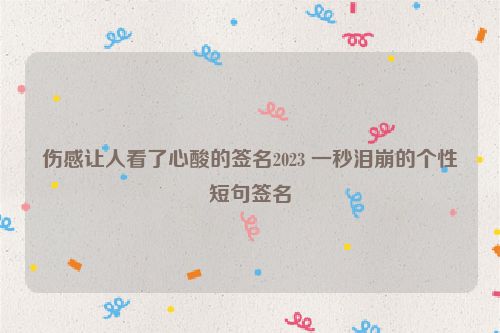 伤感让人看了心酸的签名2023 一秒泪崩的个性短句签名